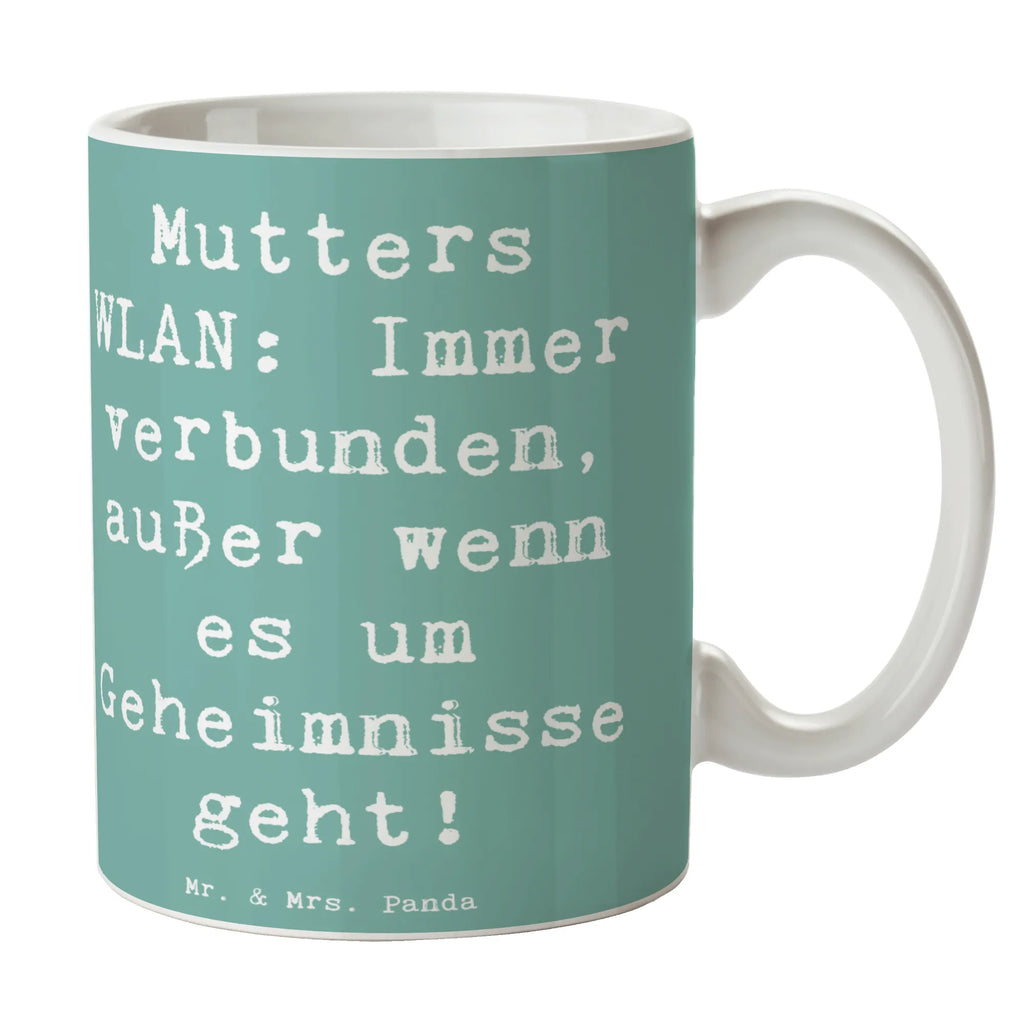 Mutters WLAN: Immer verbunden, außer wenn es um Geheimnisse geht!

Mr. & Mrs. Panda